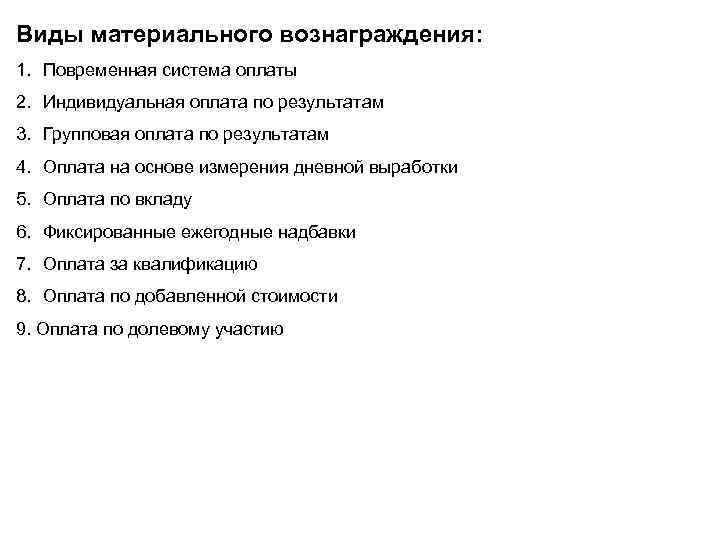 Виды материального вознаграждения:

1. Повременная система оплаты
2. Индивидуальная оплата по результатам
3. Групповая оплата по результатам
4. Оплата на основе измерения дневной выработки
5. Оплата по вкладу
6. Фиксированные ежегодные надбавки
7. Оплата за квалификацию
8. Оплата по добавленной стоимости
9. Оплата по долевому участию